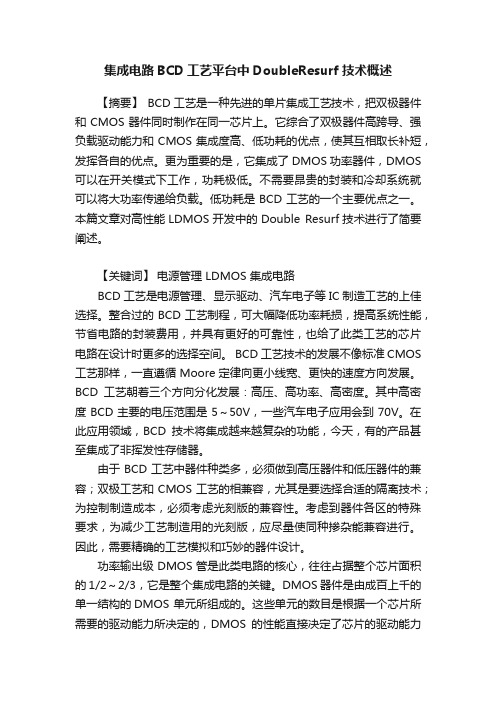 集成电路 BCD 工艺平台中 DoubleResurf 技术概述

【摘要】 BCD 工艺是一种先进的单片集成工艺技术，把双极器件和 CMOS 器件同时制作在同一芯片上。它综合了双极器件高跨导、强负载驱动能力和 CMOS 集成度高、低功耗的优点，使其互相取长补短，发挥各自的优点。更为重要的是，它集成了 DMOS 功率器件，DMOS 可以在开关模式下工作，功耗极低。不需要昂贵的封装和冷却系统就可以将大功率传递给负载。低功耗是 BCD 工艺的一个主要优点之一。本篇文章对高性能 LDMOS 开发中的 Double Resurf 技术进行了简要阐述。

【关键词】 电源管理 LDMOS 集成电路

BCD 工艺是电源管理、显示驱动、汽车电子等 IC 制造工艺的上佳选择。整合过的 BCD 工艺制程，可大幅降低功率耗损，提高系统性能，节省电路的封装费用，并具有更好的可靠性，也给了此类工艺的芯片电路在设计时更多的选择空间。 BCD 工艺技术的发展不像标准 CMOS 工艺那样，一直遵循 Moore 定律向更小线宽、更快的速度方向发展。BCD 工艺朝着三个方向分化发展：高压、高功率、高密度。其中高密度 BCD 主要的电压范围是 5～50V，一些汽车电子应用会到 70V。在此应用领域，BCD 技术将集成越来越复杂的功能，今天，有的产品甚至集成了非挥发性存储器。

由于 BCD 工艺中器件种类多，必须做到高压器件和低压器件的兼容；双极工艺和 CMOS 工艺的相兼容，尤其是要选择合适的隔离技术；为控制制造成本，必须考虑光刻版的兼容性。考虑到器件各区的特殊要求，为减少工艺制造用的光刻版，应尽量使同种掺杂能兼容进行。因此，需要精确的工艺模拟和巧妙的器件设计。

功率输出级 DMOS 管是此类电路的核心，往往占据整个芯片面积的 1/2～2/3，它是整个集成电路的关键。DMOS 器件是由成百上千的单一结构的 DMOS 单元所组成的。这些单元的数目是根据一个芯片所需要的驱动能力所决定的，DMOS 的性能直接决定了芯片的驱动能力